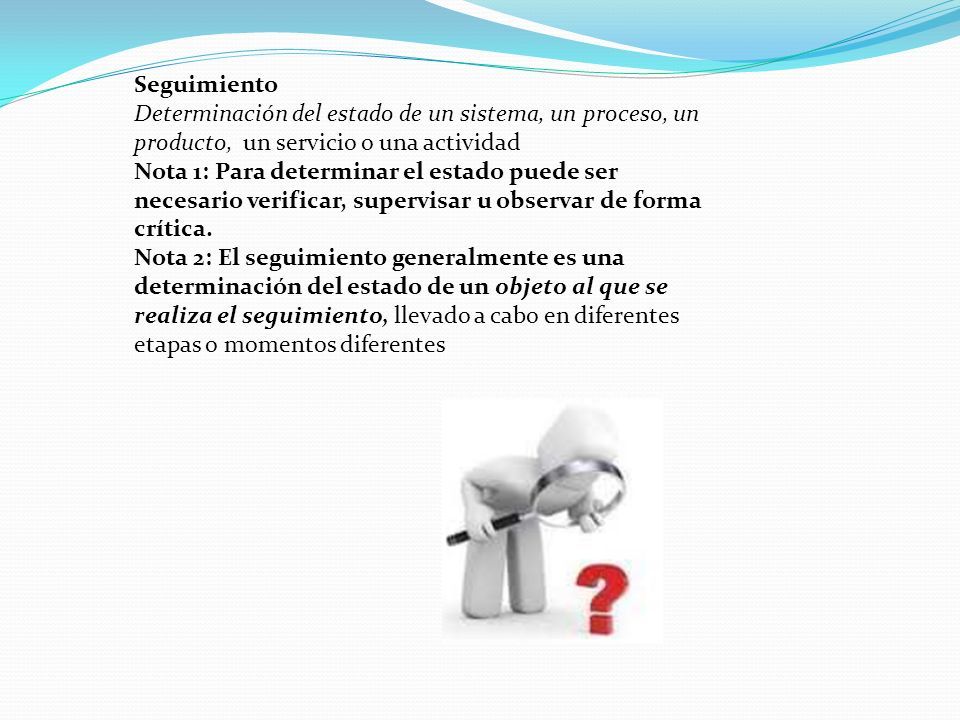 Seguimiento
Determinación del estado de un sistema, un proceso, un producto, un servicio o una actividad
Nota 1: Para determinar el estado puede ser necesario verificar, supervisar u observar de forma crítica.
Nota 2: El seguimiento generalmente es una determinación del estado de un objeto al que se realiza el seguimiento, llevado a cabo en diferentes etapas o momentos diferentes

?